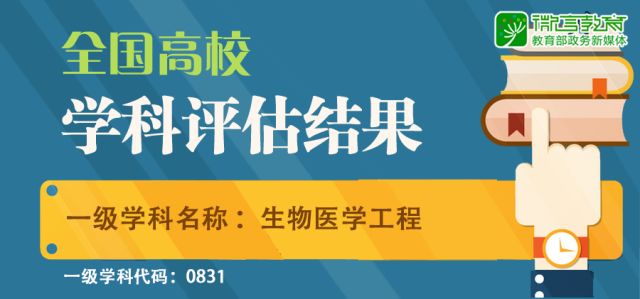 微言教育
教育部政务新媒体

全国高校
学科评估结果

一级学科名称：生物医学工程

一级学科代码：0831